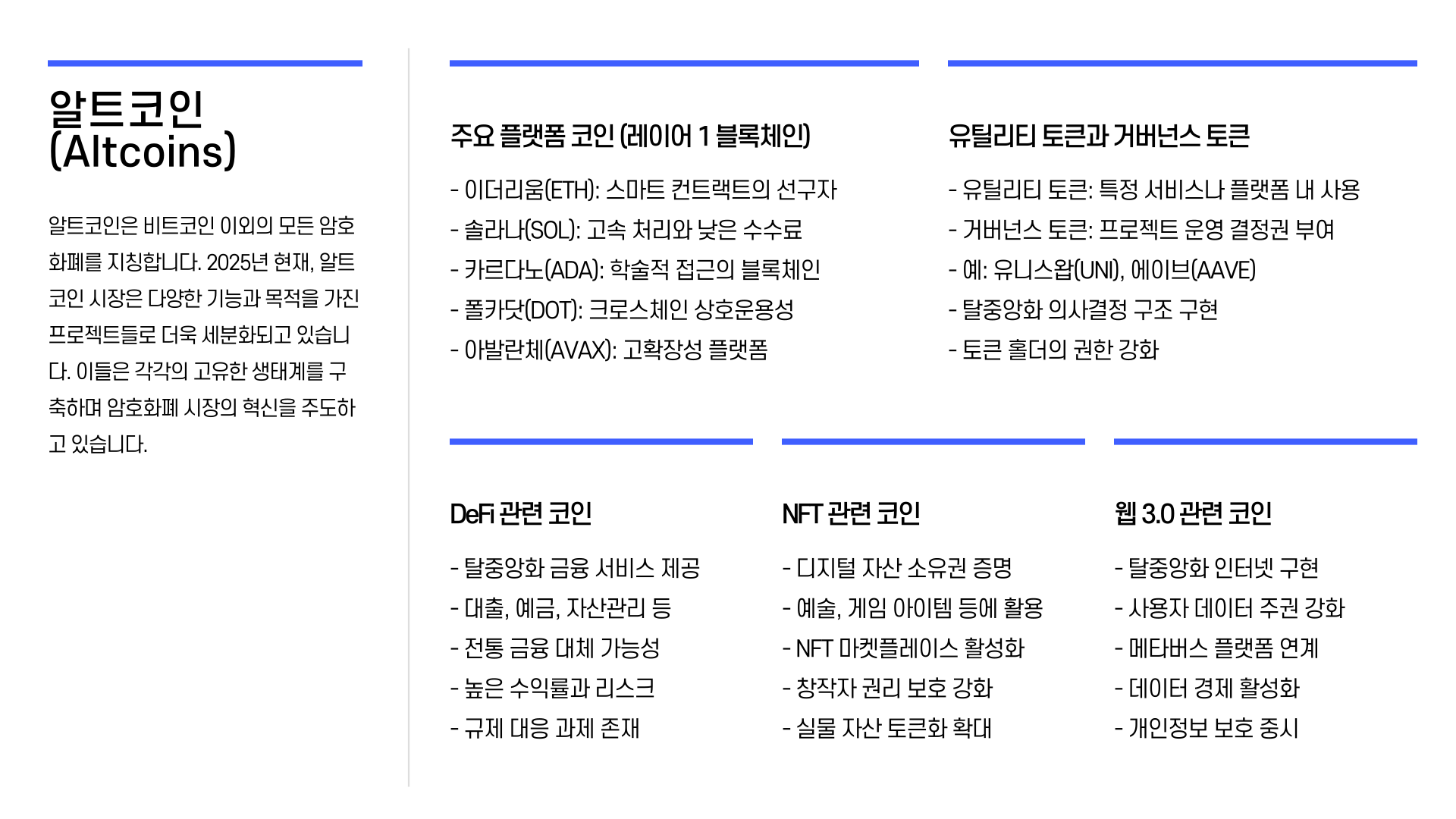 알트코인 (Altcoins)

알트코인은 비트코인 이외의 모든 암호화폐를 지칭합니다. 2025년 현재, 알트코인 시장은 다양한 기능과 목적을 가진 프로젝트들로 더욱 세분화되고 있습니다. 이들은 각각의 고유한 생태계를 구축하며 암호화폐 시장의 혁신을 주도하고 있습니다.

주요 플랫폼 코인 (레이어 1 블록체인)

- 이더리움(ETH): 스마트 컨트랙트의 선구자
- 솔라나(SOL): 고속 처리와 낮은 수수료
- 카르다노(ADA): 학술적 접근의 블록체인
- 폴카닷(DOT): 크로스체인 상호운용성
- 아발란체(AVAX): 고확장성 플랫폼

유틸리티 토큰과 거버넌스 토큰

- 유틸리티 토큰: 특정 서비스나 플랫폼 내 사용
- 거버넌스 토큰: 프로젝트 운영 결정권 부여
- 예: 유니스왑(UNI), 에이브(AAVE)
- 탈중앙화 의사결정 구조 구현
- 토큰 홀더의 권한 강화

DeFi 관련 코인

- 탈중앙화 금융 서비스 제공
- 대출, 예금, 자산관리 등
- 전통 금융 대체 가능성
- 높은 수익률과 리스크
- 규제 대응 과제 존재

NFT 관련 코인

- 디지털 자산 소유권 증명
- 예술, 게임 아이템 등에 활용
- NFT 마켓플레이스 활성화
- 창작자 권리 보호 강화
- 실물 자산 토큰화 확대

웹 3.0 관련 코인

- 탈중앙화 인터넷 구현
- 사용자 데이터 주권 강화
- 메타버스 플랫폼 연계
- 데이터 경제 활성화
- 개인정보 보호 중시